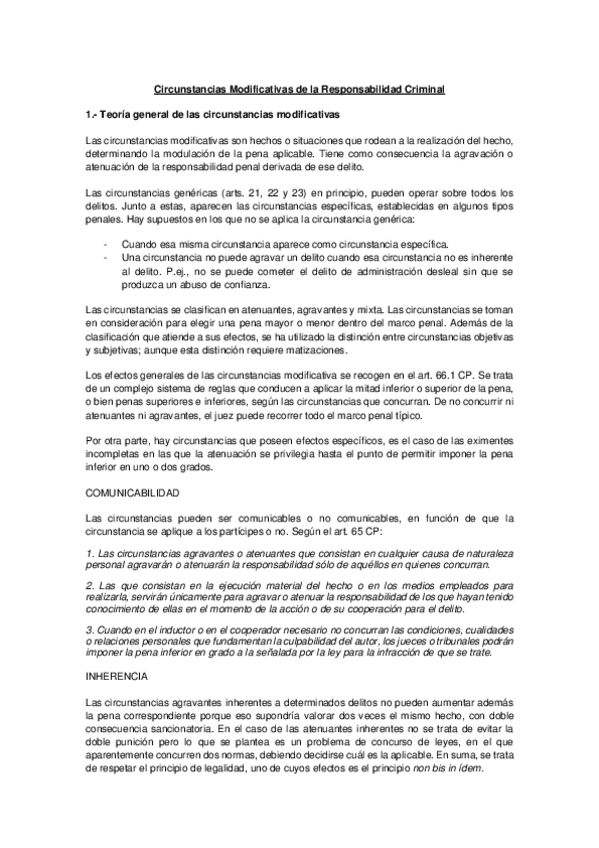 Circunstancias Modificativas de la Responsabilidad Criminal

1.- Teoría general de las circunstancias modificativas

Las circunstancias modificativas son hechos o situaciones que rodean a la realización del hecho, determinando la modulación de la pena aplicable. Tiene como consecuencia la agravación o atenuación de la responsabilidad penal derivada de ese delito.

Las circunstancias genéricas (arts. 21, 22 y 23) en principio, pueden operar sobre todos los delitos. Junto a estas, aparecen las circunstancias específicas, establecidas en algunos tipos penales. Hay supuestos en los que no se aplica la circunstancia genérica:

- Cuando esa misma circunstancia aparece como circunstancia específica.
- Una circunstancia no puede agravar un delito cuando esa circunstancia no es inherente al delito. P.ej., no se puede cometer el delito de administración desleal sin que se produzca un abuso de confianza.

Las circunstancias se clasifican en atenuantes, agravantes y mixta. Las circunstancias se toman en consideración para elegir una pena mayor o menor dentro del marco penal. Además de la clasificación que atiende a sus efectos, se ha utilizado la distinción entre circunstancias objetivas y subjetivas; aunque esta distinción requiere matizaciones.

Los efectos generales de las circunstancias modificativa se recogen en el art. 66.1 CP. Se trata de un complejo sistema de reglas que conducen a aplicar la mitad inferior o superior de la pena, o bien penas superiores e inferiores, según las circunstancias que concurran. De no concurrir ni atenuantes ni agravantes, el juez puede recorrer todo el marco penal típico.

Por otra parte, hay circunstancias que poseen efectos específicos, es el caso de las eximentes incompletas en las que la atenuación se privilegia hasta el punto de permitir imponer la pena inferior en uno o dos grados.

COMUNICABILIDAD

Las circunstancias pueden ser comunicables o no comunicables, en función de que la circunstancia se aplique a los partícipes o no. Según el art. 65 CP:

1. Las circunstancias agravantes o atenuantes que consistan en cualquier causa de naturaleza personal agravarán o atenuarán la responsabilidad sólo de aquéllos en quienes concurran.

2. Las que consistan en la ejecución material del hecho o en los medios empleados para realizarla, servirán únicamente para agravar o atenuar la responsabilidad de los que hayan tenido conocimiento de ellas en el momento de la acción o de su cooperación para el delito.

3. Cuando en el inductor o en el cooperador necesario no concurran las condiciones, cualidades o relaciones personales que fundamentan la culpabilidad del autor, los jueces o tribunales podrán imponer la pena inferior en grado a la señalada por la ley para la infracción de que se trate.

INHERENCIA

Las circunstancias agravantes inherentes a determinados delitos no pueden aumentar además la pena correspondiente porque eso supondría valorar dos veces el mismo hecho, con doble consecuencia sancionatoria. En el caso de las atenuantes inherentes no se trata de evitar la doble punición pero lo que se plantea es un problema de concurso de leyes, en el que aparentemente concurren dos normas, debiendo decidirse cuál es la aplicable. En suma, se trata de respetar el principio de legalidad, uno de cuyos efectos es el principio non bis in ídem.